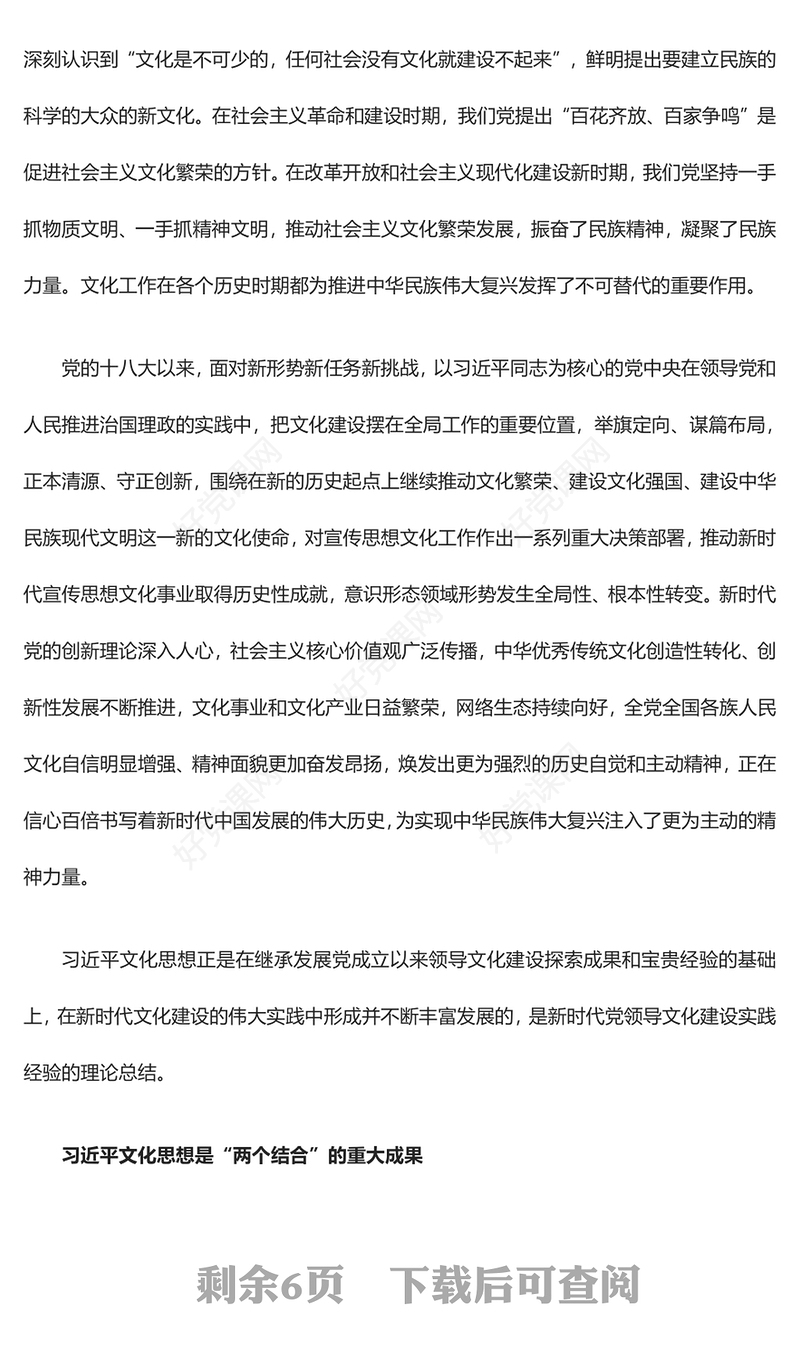 深刻认识到“文化是不可少的，任何社会没有文化就建设不起来”，鲜明提出要建立民族的科学的大众的新文化。在社会主义革命和建设时期，我们党提出“百花齐放、百家争鸣”是促进社会主义文化繁荣的方针。在改革开放和社会主义现代化建设新时期，我们党坚持一手抓物质文明、一手抓精神文明，推动社会主义文化繁荣发展，振奋了民族精神，凝聚了民族力量。文化工作在各个历史时期都为推进中华民族伟大复兴发挥了不可替代的重要作用。

党的十八大以来，面对新形势新任务新挑战，以习近平同志为核心的党中央在领导党和人民推进治国理政的实践中，把文化建设摆在全局工作的重要位置，举旗定向、谋篇布局，正本清源、守正创新，围绕在新的历史起点上继续推动文化繁荣、建设文化强国、建设中华民族现代文明这一新的文化使命，对宣传思想文化工作作出一系列重大决策部署，推动新时代宣传思想文化事业取得历史性成就，意识形态领域形势发生全局性、根本性转变。新时代党的创新理论深入人心，社会主义核心价值观广泛传播，中华优秀传统文化创造性转化、创新性发展不断推进，文化事业和文化产业日益繁荣，网络生态持续向好，全党全国各族人民文化自信明显增强、精神面貌更加奋发昂扬，焕发出更为强烈的历史自觉和主动精神，正在信心百倍书写着新时代中国发展的伟大历史，为实现中华民族伟大复兴注入了更为主动的精神力量。

习近平文化思想正是在继承发展党成立以来领导文化建设探索成果和宝贵经验的基础上，在新时代文化建设的伟大实践中形成并不断丰富发展的，是新时代党领导文化建设实践经验的理论总结。

习近平文化思想是“两个结合”的重大成果

剩余6页 下载后可查阅